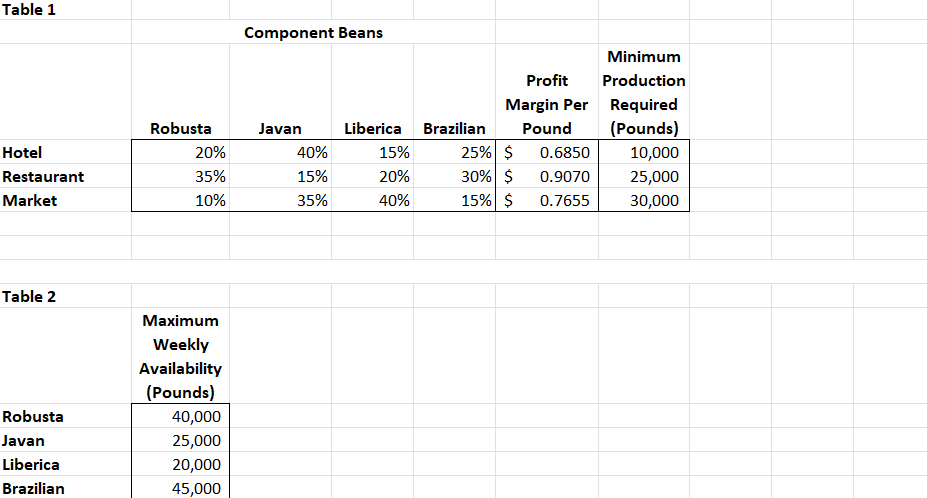 Table 1

Component Beans

| | Robusta | Javan | Liberica | Brazilian | Profit Margin Per Pound | Minimum Production Required (Pounds) |
|---|---|---|---|---|---|---|
| Hotel | 20% | 40% | 15% | 25% | $ 0.6850 | 10,000 |
| Restaurant | 35% | 15% | 20% | 30% | $ 0.9070 | 25,000 |
| Market | 10% | 35% | 40% | 15% | $ 0.7655 | 30,000 |

Table 2

| | Maximum Weekly Availability (Pounds) |
|---|---|
| Robusta | 40,000 |
| Javan | 25,000 |
| Liberica | 20,000 |
| Brazilian | 45,000 |